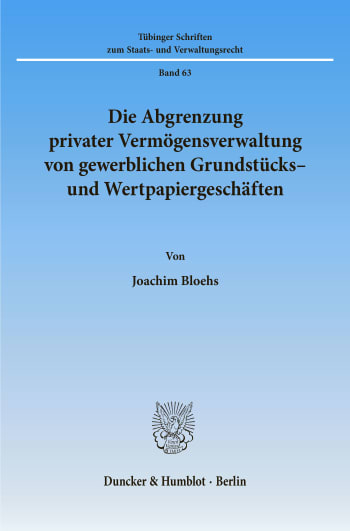 Tübinger Schriften
zum Staats- und Verwaltungsrecht

Band 63

Die Abgrenzung
privater Vermögensverwaltung
von gewerblichen Grundstücks-
und Wertpapiergeschäften

Von

Joachim Bloehs

Duncker & Humblot · Berlin